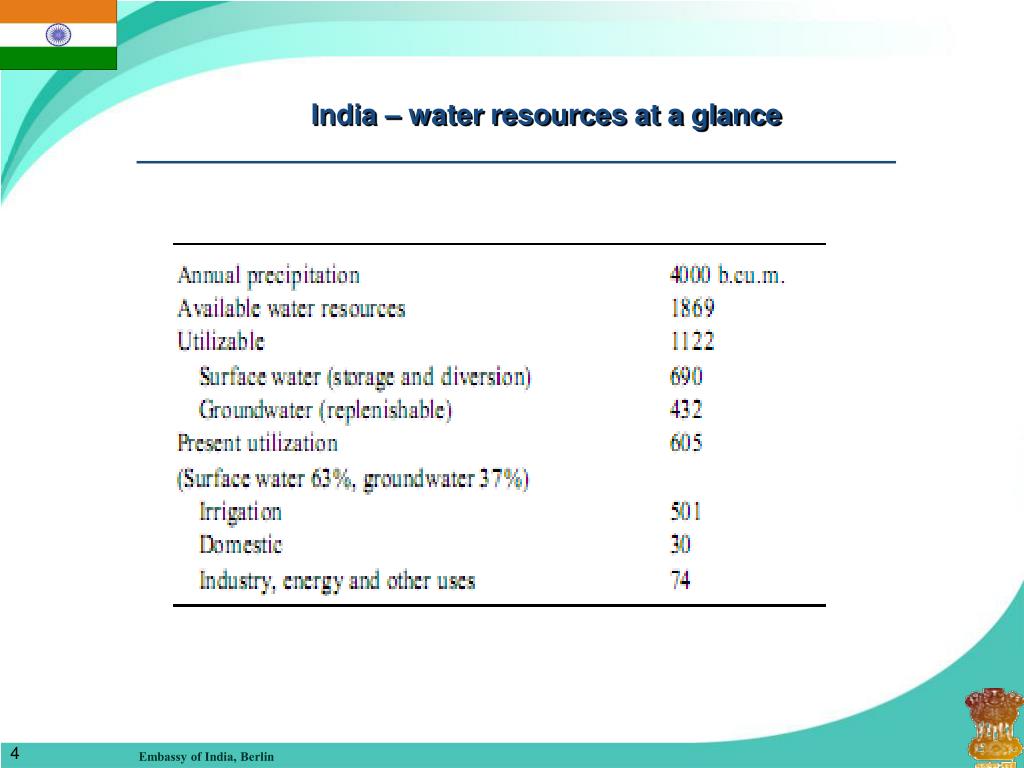 India – water resources at a glance

| | |
|---|---|
| Annual precipitation | 4000 b.cu.m. |
| Available water resources | 1869 |
| Utilizable | 1122 |
| Surface water (storage and diversion) | 690 |
| Groundwater (replenishable) | 432 |
| Present utilization | 605 |
| (Surface water 63%, groundwater 37%) | |
| Irrigation | 501 |
| Domestic | 30 |
| Industry, energy and other uses | 74 |

4

Embassy of India, Berlin